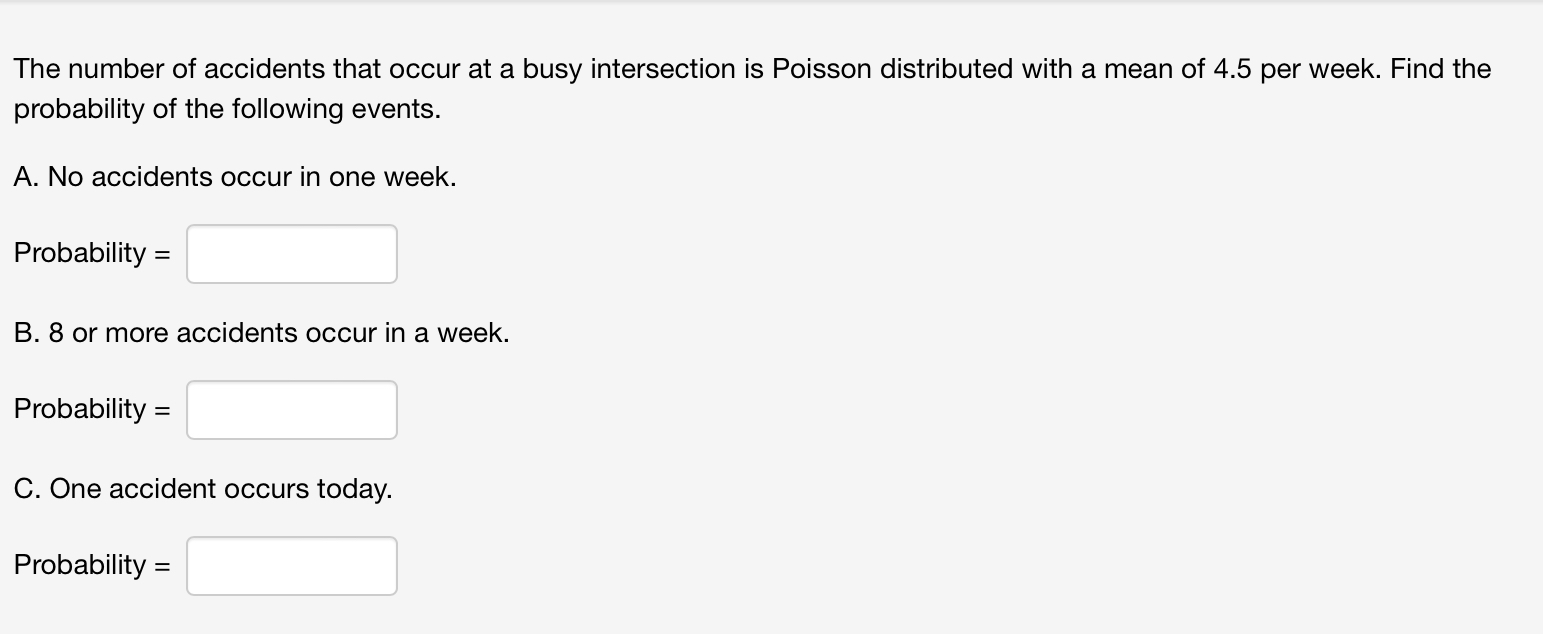 The number of accidents that occur at a busy intersection is Poisson distributed with a mean of 4.5 per week. Find the probability of the following events.

A. No accidents occur in one week.

Probability =

B. 8 or more accidents occur in a week.

Probability =

C. One accident occurs today.

Probability =